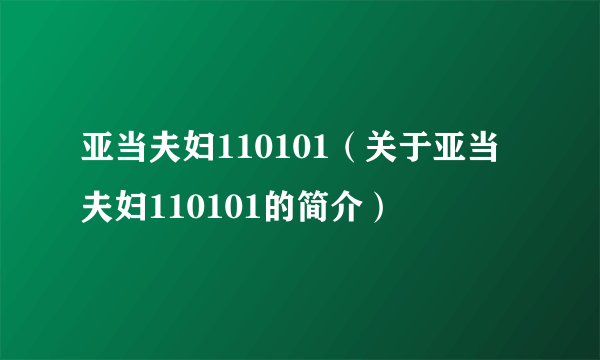 亚当夫妇110101（关于亚当夫妇110101的简介）